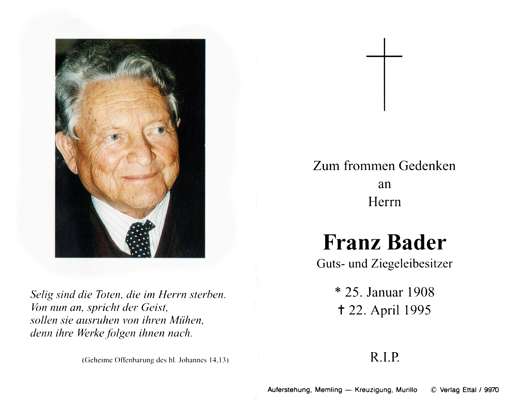 Selig sind die Toten, die im Herrn sterben.
Von nun an, spricht der Geist,
sollen sie ausruhen von ihren Mühen,
denn ihre Werke folgen ihnen nach.

(Geheime Offenbarung des hl. Johannes 14,13)

Zum frommen Gedenken
an
Herrn

Franz Bader
Guts- und Ziegeleibesitzer

* 25. Januar 1908
† 22. April 1995

R.I.P.

Auferstehung, Memling — Kreuzigung, Murillo © Verlag Ettal / 9970